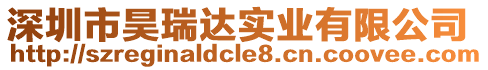 深圳市昊瑞达实业有限公司
http://szreginaldcle8.cn.coovee.com